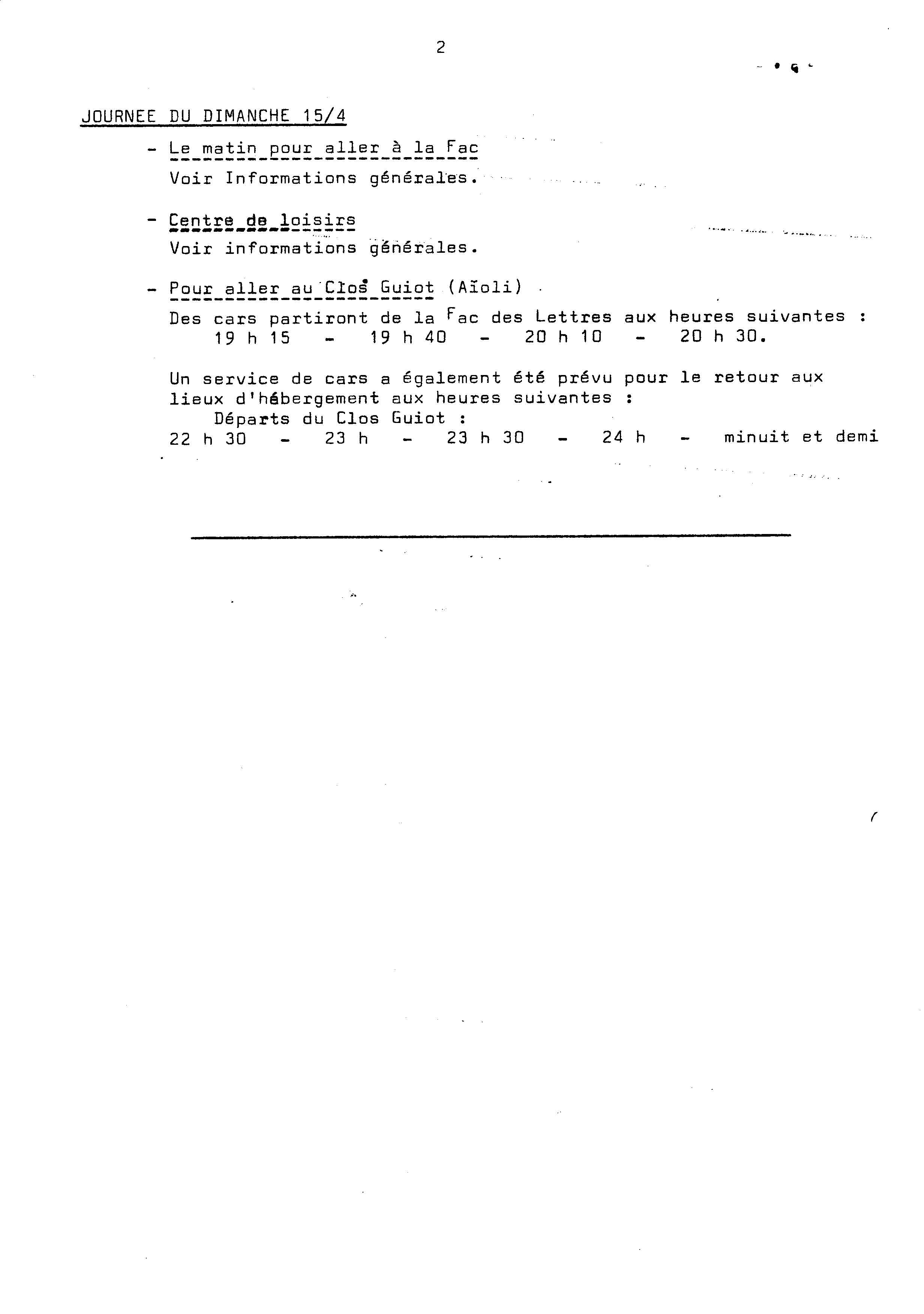 2

JOURNEE DU DIMANCHE 15/4

- Le matin pour aller à la Fac
Voir Informations générales.

- Centre de loisirs
Voir informations générales.

- Pour aller au Clos Guiot (Aïoli)
Des cars partiront de la Fac des Lettres aux heures suivantes :
19 h 15 - 19 h 40 - 20 h 10 - 20 h 30.

Un service de cars a également été prévu pour le retour aux lieux d'hébergement aux heures suivantes :
Départs du Clos Guiot :
22 h 30 - 23 h - 23 h 30 - 24 h - minuit et demi